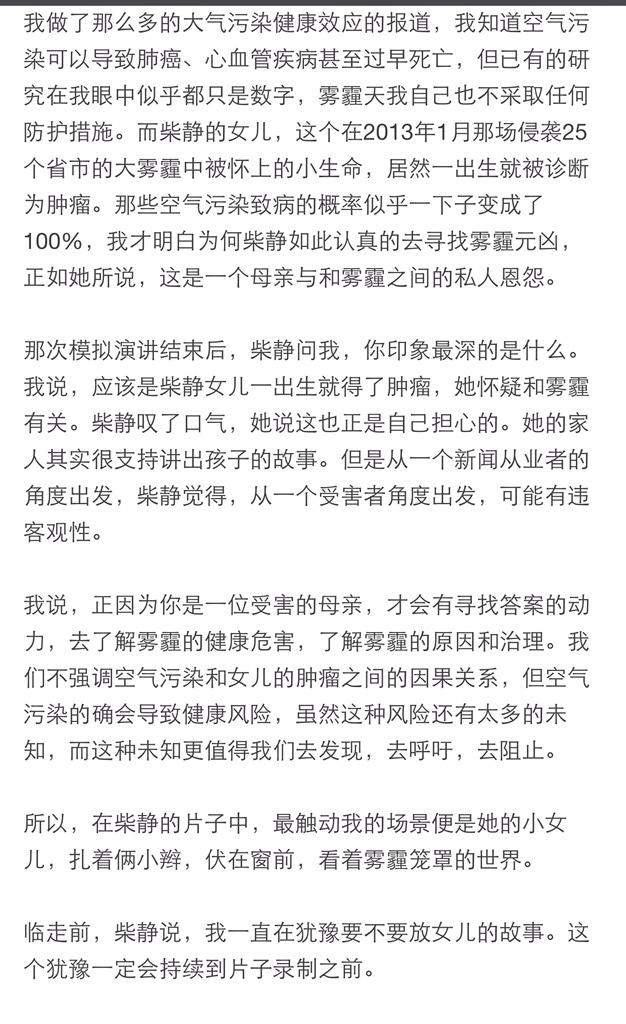 我做了那么多的大气污染健康效应的报道，我知道空气污染可以导致肺癌、心血管疾病甚至过早死亡，但已有的研究在我眼中似乎都只是数字，雾霾天我自己也不采取任何防护措施。而柴静的女儿，这个在2013年1月那场侵袭25个省市的大雾霾中被怀上的小生命，居然一出生就被诊断为肿瘤。那些空气污染致病的概率似乎一下子变成了100%，我才明白为何柴静如此认真的去寻找雾霾元凶，正如她所说，这是一个母亲与和雾霾之间的私人恩怨。

那次模拟演讲结束后，柴静问我，你印象最深的是什么。我说，应该是柴静女儿一出生就得了肿瘤，她怀疑和雾霾有关。柴静叹了口气，她说这也正是自己担心的。她的家人其实很支持讲出孩子的故事。但是从一个新闻从业者的角度出发，柴静觉得，从一个受害者角度出发，可能有违客观性。

我说，正因为你是一位受害的母亲，才会有寻找答案的动力，去了解雾霾的健康危害，了解雾霾的原因和治理。我们不强调空气污染和女儿的肿瘤之间的因果关系，但空气污染的确会导致健康风险，虽然这种风险还有太多的未知，而这种未知更值得我们去发现，去呼吁，去阻止。

所以，在柴静的片子中，最触动我的场景便是她的小女儿，扎着俩小辫，伏在窗前，看着雾霾笼罩的世界。

临走前，柴静说，我一直在犹豫要不要放女儿的故事。这个犹豫一定会持续到片子录制之前。